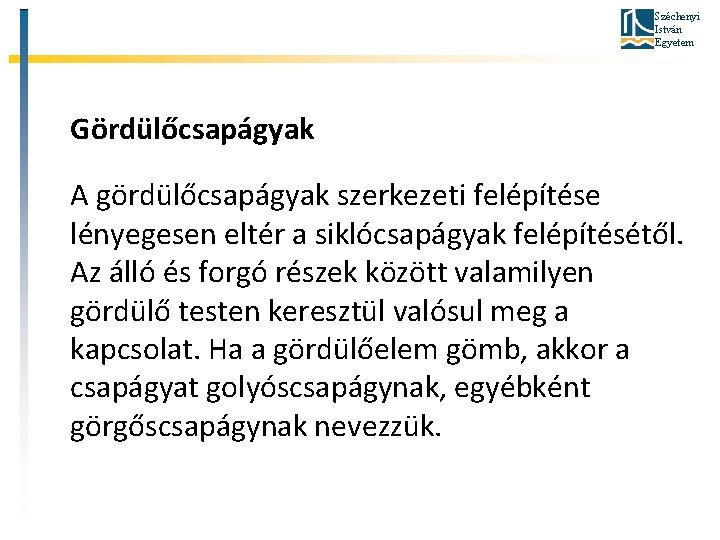 Széchenyi
István
Egyetem

Gördülőcsapágyak

A gördülőcsapágyak szerkezeti felépítése lényegesen eltér a siklócsapágyak felépítésétől. Az álló és forgó részek között valamilyen gördülő testen keresztül valósul meg a kapcsolat. Ha a gördülőelem gömb, akkor a csapágyat golyóscsapágynak, egyébként görgőscsapágynak nevezzük.